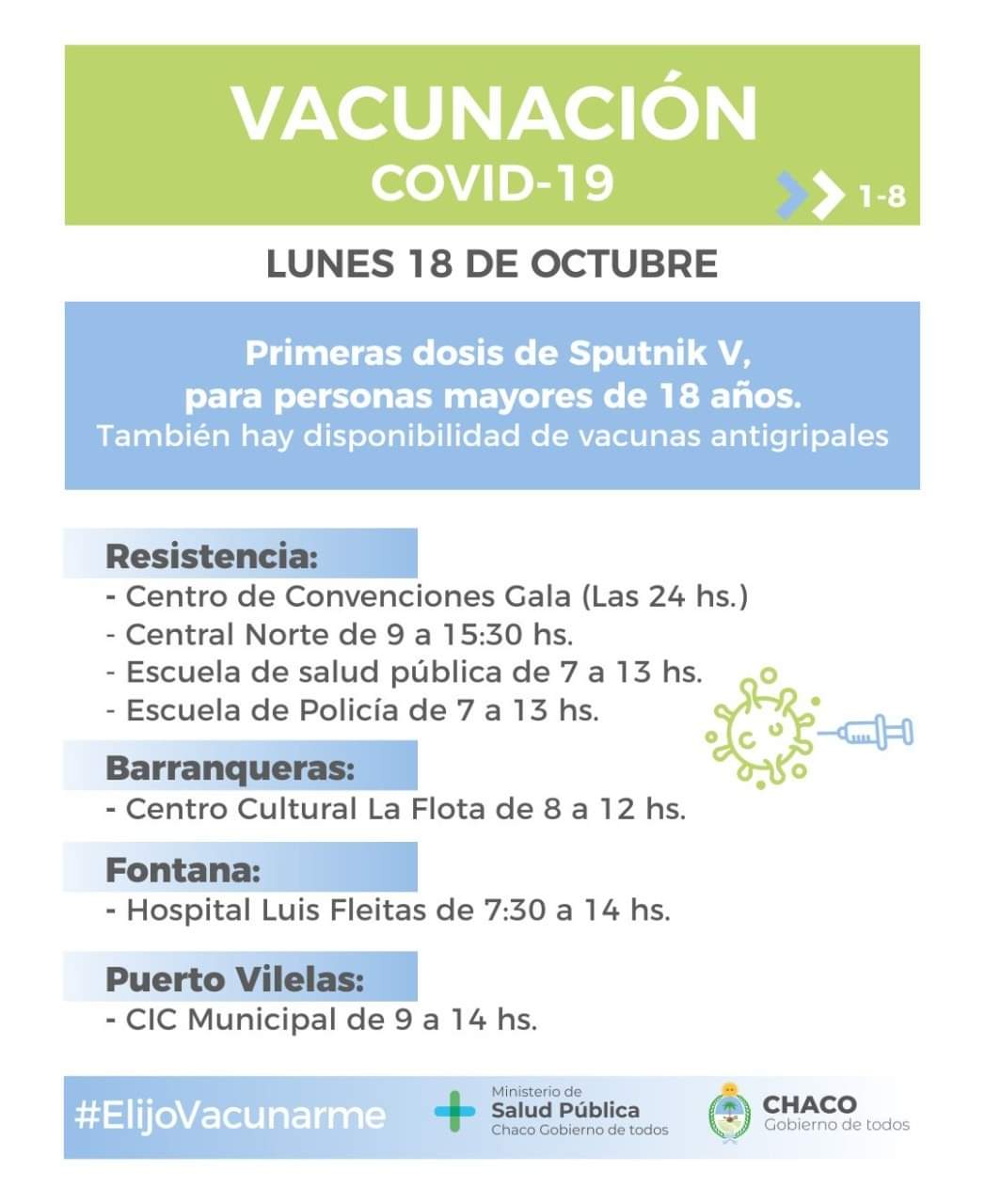 VACUNACIÓN
COVID-19

1-8

LUNES 18 DE OCTUBRE

Primeras dosis de Sputnik V, para personas mayores de 18 años.
También hay disponibilidad de vacunas antigripales

Resistencia:
- Centro de Convenciones Gala (Las 24 hs.)
- Central Norte de 9 a 15:30 hs.
- Escuela de salud pública de 7 a 13 hs.
- Escuela de Policía de 7 a 13 hs.

Barranqueras:
- Centro Cultural La Flota de 8 a 12 hs.

Fontana:
- Hospital Luis Fleitas de 7:30 a 14 hs.

Puerto Vilelas:
- CIC Municipal de 9 a 14 hs.

#ElijoVacunarme

Ministerio de
Salud Pública
Chaco Gobierno de todos

CHACO
Gobierno de todos